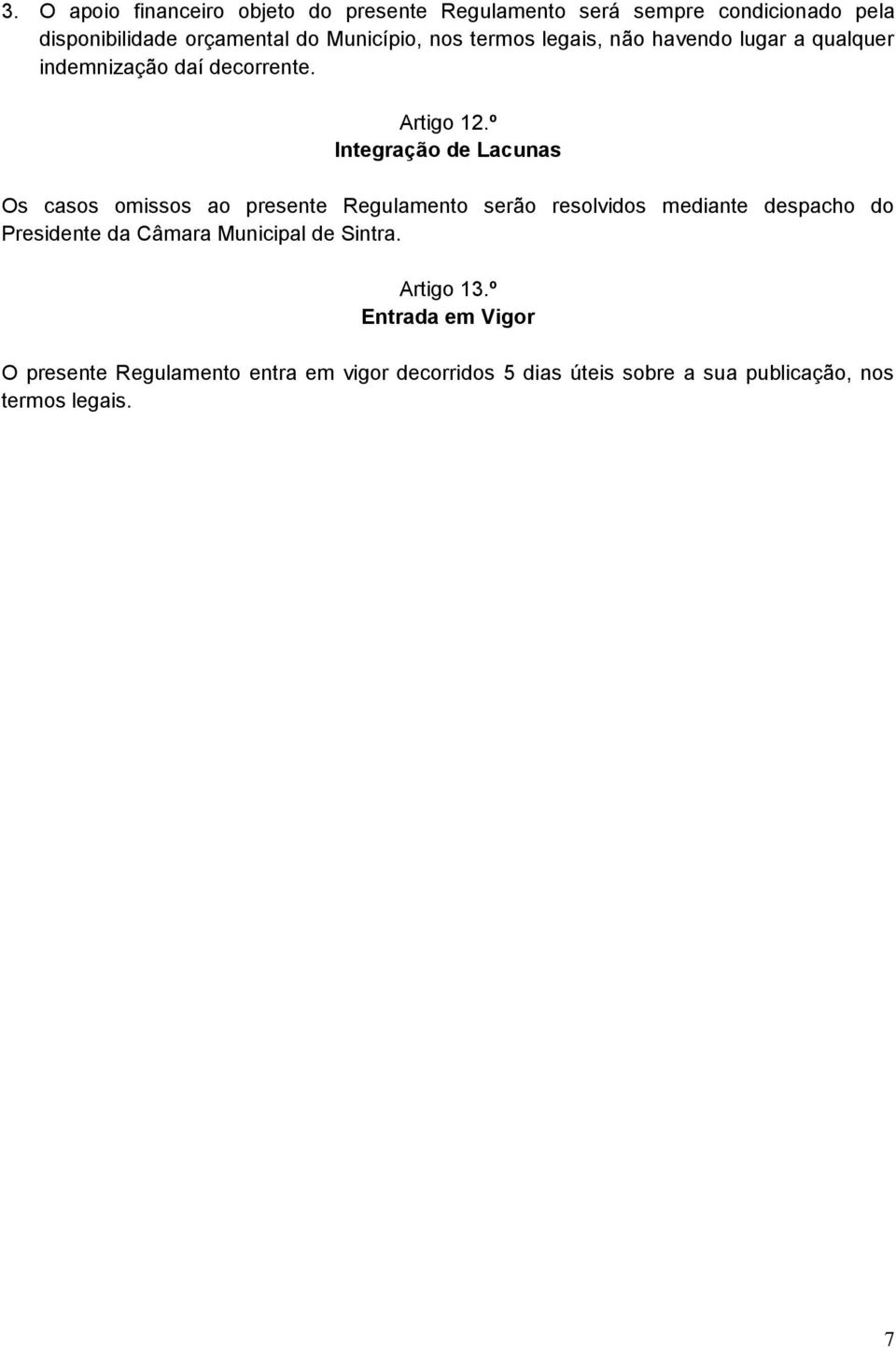 3. O apoio financeiro objeto do presente Regulamento será sempre condicionado pela disponibilidade orçamental do Município, nos termos legais, não havendo lugar a qualquer indemnização daí decorrente.

Artigo 12.º
Integração de Lacunas

Os casos omissos ao presente Regulamento serão resolvidos mediante despacho do Presidente da Câmara Municipal de Sintra.

Artigo 13.º
Entrada em Vigor

O presente Regulamento entra em vigor decorridos 5 dias úteis sobre a sua publicação, nos termos legais.

7